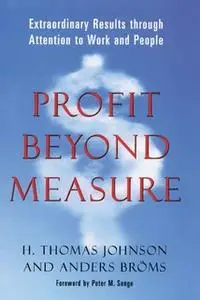 Extraordinary Results through Attention to Work and People

PROFIT BEYOND MEASURE

H. THOMAS JOHNSON AND ANDERS BRÖMS

Foreword by Peter M. Senge